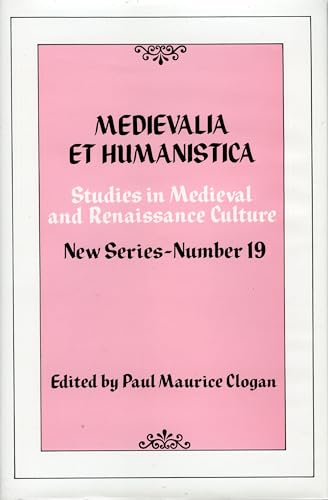 MEDIEVALIA
ET HUMANISTICA

Studies in Medieval and Renaissance Culture

New Series-Number 19

Edited by Paul Maurice Clogan